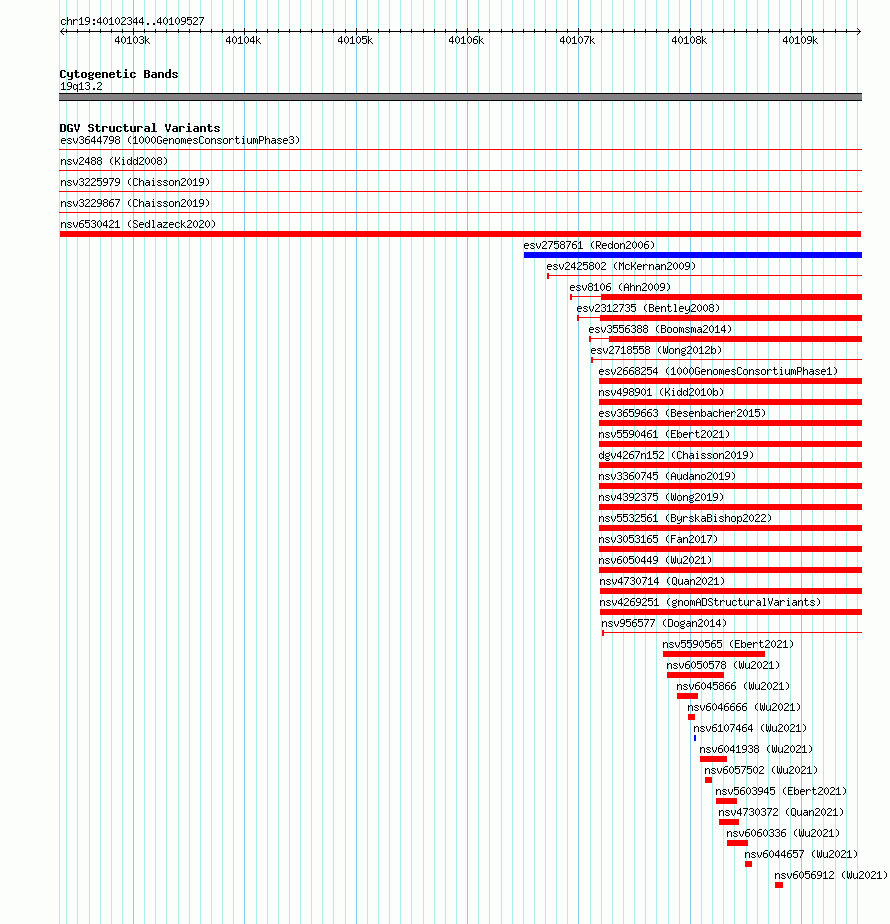 chr19:40102344..40109527

40103k 40104k 40105k 40106k 40107k 40108k 40109k

Cytogenetic Bands
19q13.2

DGV Structural Variants
esv3644798 (1000GenomesConsortiumPhase3)
nsv2488 (Kidd2008)
nsv3225979 (Chaisson2019)
nsv3229867 (Chaisson2019)
nsv6530421 (Sedlazeck2020)
esv2758761 (Redon2006)
esv2425802 (McKernan2009)
esv8106 (Ahn2009)
esv2312735 (Bentley2008)
esv3556388 (Boomsma2014)
esv2718558 (Wong2012b)
esv2668254 (1000GenomesConsortiumPhase1)
nsv498901 (Kidd2010b)
esv3659663 (Besenbacher2015)
nsv5590461 (Ebert2021)
dgv4267n152 (Chaisson2019)
nsv3360745 (Audano2019)
nsv4392375 (Wong2019)
nsv5532561 (ByrskaBishop2022)
nsv3053165 (Fan2017)
nsv6050449 (Wu2021)
nsv4730714 (Quan2021)
nsv4269251 (gnomADStructuralVariants)
nsv956577 (Dogan2014)
nsv5590565 (Ebert2021)
nsv6050578 (Wu2021)
nsv6045866 (Wu2021)
nsv6046666 (Wu2021)
nsv6107464 (Wu2021)
nsv6041938 (Wu2021)
nsv6057502 (Wu2021)
nsv5603945 (Ebert2021)
nsv4730372 (Quan2021)
nsv6060336 (Wu2021)
nsv6044657 (Wu2021)
nsv6056912 (Wu2021)